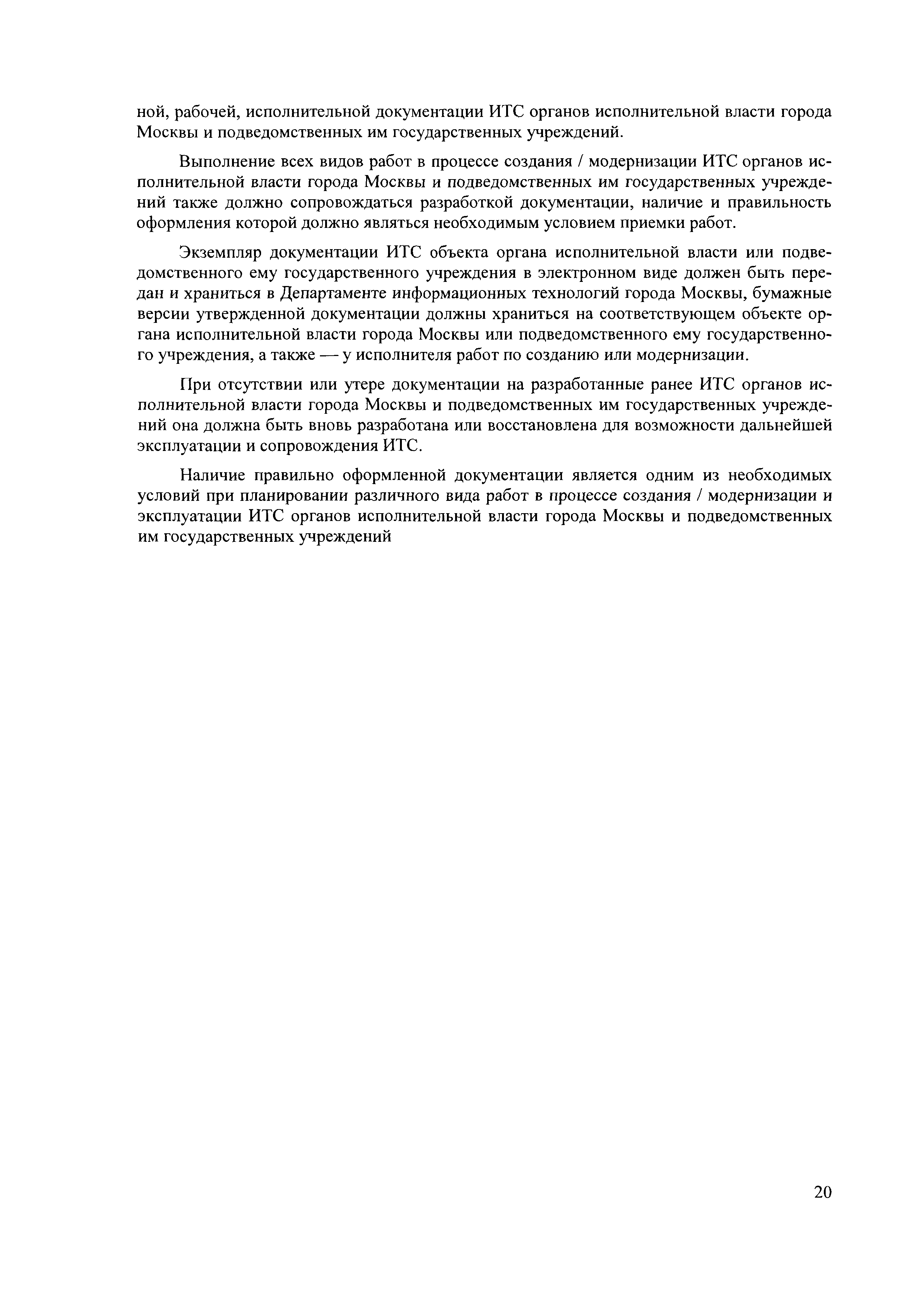 ной, рабочей, исполнительной документации ИТС органов исполнительной власти города Москвы и подведомственных им государственных учреждений.

Выполнение всех видов работ в процессе создания / модернизации ИТС органов исполнительной власти города Москвы и подведомственных им государственных учреждений также должно сопровождаться разработкой документации, наличие и правильность оформления которой должно являться необходимым условием приемки работ.

Экземпляр документации ИТС объекта органа исполнительной власти или подведомственного ему государственного учреждения в электронном виде должен быть передан и храниться в Департаменте информационных технологий города Москвы, бумажные версии утвержденной документации должны храниться на соответствующем объекте органа исполнительной власти города Москвы или подведомственного ему государственного учреждения, а также — у исполнителя работ по созданию или модернизации.

При отсутствии или утере документации на разработанные ранее ИТС органов исполнительной власти города Москвы и подведомственных им государственных учреждений она должна быть вновь разработана или восстановлена для возможности дальнейшей эксплуатации и сопровождения ИТС.

Наличие правильно оформленной документации является одним из необходимых условий при планировании различного вида работ в процессе создания / модернизации и эксплуатации ИТС органов исполнительной власти города Москвы и подведомственных им государственных учреждений

20